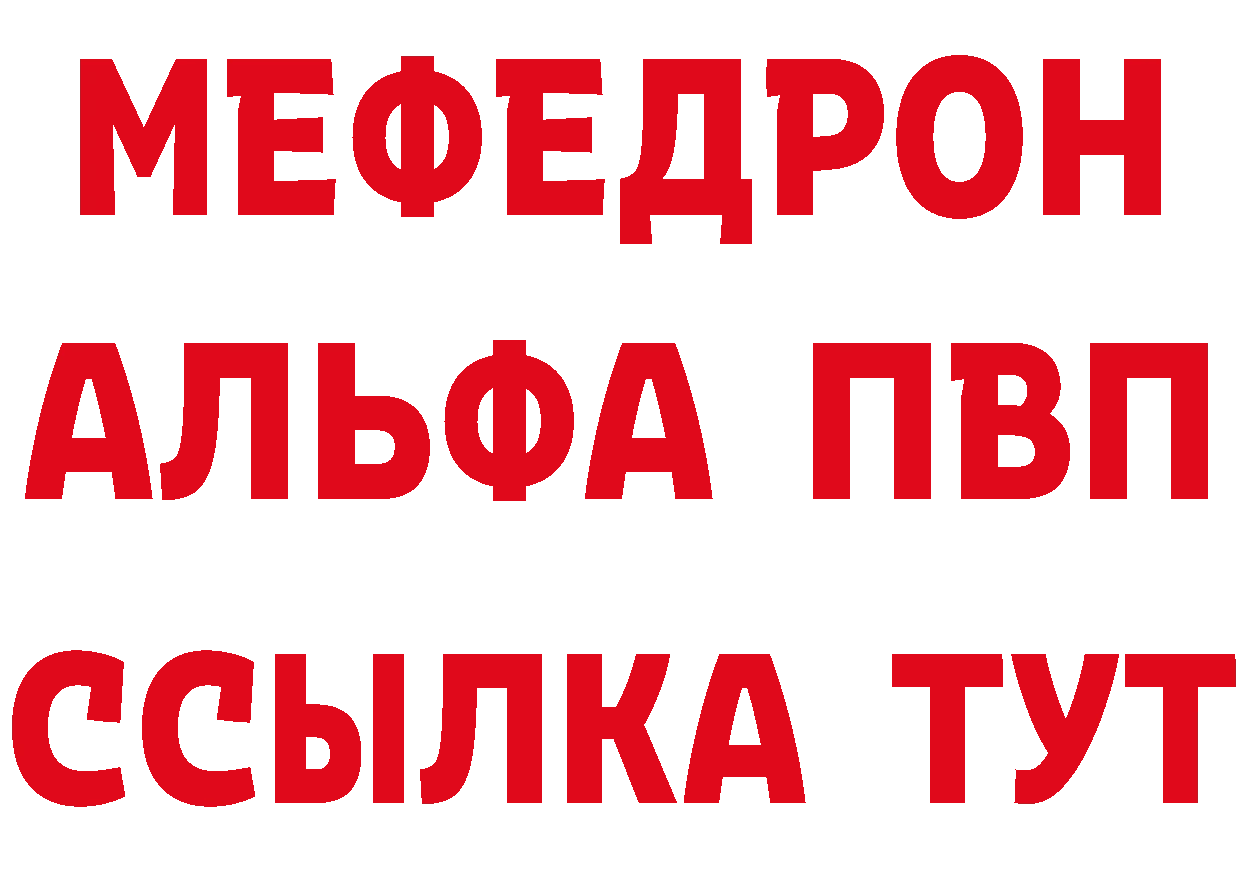 МЕФЕДРОН
АЛЬФА ПВП
ССЫЛКА ТУТ